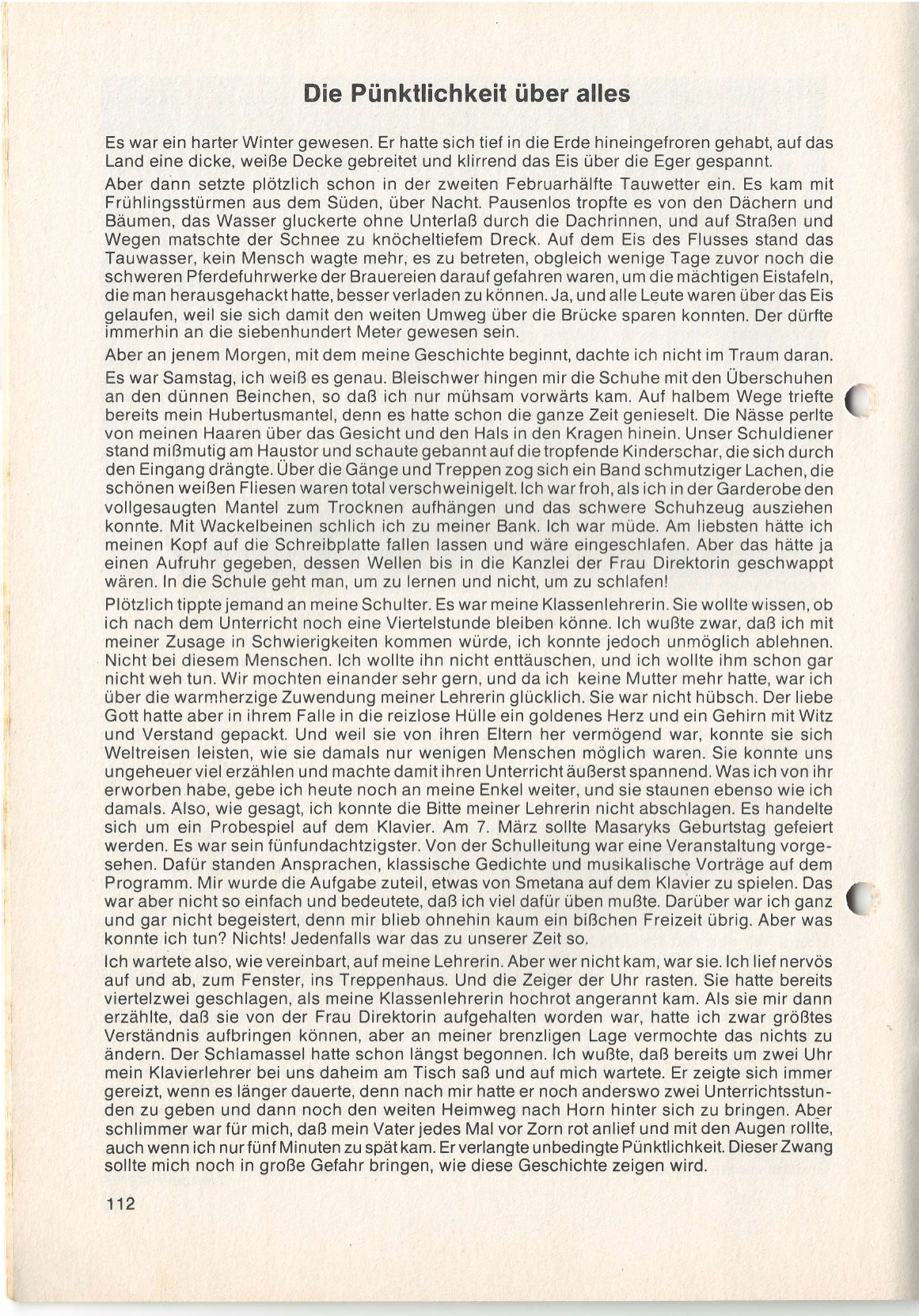 Die Pünktlichkeit über alles

Es war ein harter Winter gewesen. Er hatte sich tief in die Erde hineingefroren gehabt, auf das Land eine dicke, weiße Decke gebreitet und klirrend das Eis über die Eger gespannt.
Aber dann setzte plötzlich schon in der zweiten Februarhälfte Tauwetter ein. Es kam mit Frühlingsstürmen aus dem Süden, über Nacht. Pausenlos tropfte es von den Dächern und Bäumen, das Wasser gluckerte ohne Unterlaß durch die Dachrinnen, und auf Straßen und Wegen matschte der Schnee zu knöcheltiefem Dreck. Auf dem Eis des Flusses stand das Tauwasser, kein Mensch wagte mehr, es zu betreten, obgleich wenige Tage zuvor noch die schweren Pferdefuhrwerke der Brauereien darauf gefahren waren, um die mächtigen Eistafeln, die man herausgehackt hatte, besser verladen zu können. Ja, und alle Leute waren über das Eis gelaufen, weil sie sich damit den weiten Umweg über die Brücke sparen konnten. Der dürfte immerhin an die siebenhundert Meter gewesen sein.
Aber an jenem Morgen, mit dem meine Geschichte beginnt, dachte ich nicht im Traum daran.
Es war Samstag, ich weiß es genau. Bleischwer hingen mir die Schuhe mit den Überschuhen an den dünnen Beinchen, so daß ich nur mühsam vorwärts kam. Auf halbem Wege triefte bereits mein Hubertusmantel, denn es hatte schon die ganze Zeit genieselt. Die Nässe perlte von meinen Haaren über das Gesicht und den Hals in den Kragen hinein. Unser Schuldiener stand mißmutig am Haustor und schaute gebannt auf die tropfende Kinderschar, die sich durch den Eingang drängte. Über die Gänge und Treppen zog sich ein Band schmutziger Lachen, die schönen weißen Fliesen waren total verschweinigelt. Ich war froh, als ich in der Garderobe den vollgesaugten Mantel zum Trocknen aufhängen und das schwere Schuhzeug ausziehen konnte. Mit Wackelbeinen schlich ich zu meiner Bank. Ich war müde. Am liebsten hätte ich meinen Kopf auf die Schreibplatte fallen lassen und wäre eingeschlafen. Aber das hätte ja einen Aufruhr gegeben, dessen Wellen bis in die Kanzlei der Frau Direktorin geschwappt wären. In die Schule geht man, um zu lernen und nicht, um zu schlafen!
Plötzlich tippte jemand an meine Schulter. Es war meine Klassenlehrerin. Sie wollte wissen, ob ich nach dem Unterricht noch eine Viertelstunde bleiben könne. Ich wußte zwar, daß ich mit meiner Zusage in Schwierigkeiten kommen würde, ich konnte jedoch unmöglich ablehnen. Nicht bei diesem Menschen. Ich wollte ihn nicht enttäuschen, und ich wollte ihm schon gar nicht weh tun. Wir mochten einander sehr gern, und da ich keine Mutter mehr hatte, war ich über die warmherzige Zuwendung meiner Lehrerin glücklich. Sie war nicht hübsch. Der liebe Gott hatte aber in ihrem Falle in die reizlose Hülle ein goldenes Herz und ein Gehirn mit Witz und Verstand gepackt. Und weil sie von ihren Eltern her vermögend war, konnte sie sich Weltreisen leisten, wie sie damals nur wenigen Menschen möglich waren. Sie konnte uns ungeheuer viel erzählen und machte damit ihren Unterricht äußerst spannend. Was ich von ihr erworben habe, gebe ich heute noch an meine Enkel weiter, und sie staunen ebenso wie ich damals. Also, wie gesagt, ich konnte die Bitte meiner Lehrerin nicht abschlagen. Es handelte sich um ein Probespiel auf dem Klavier. Am 7. März sollte Masaryks Geburtstag gefeiert werden. Es war sein fünfundachtzigster. Von der Schulleitung war eine Veranstaltung vorgesehen. Dafür standen Ansprachen, klassische Gedichte und musikalische Vorträge auf dem Programm. Mir wurde die Aufgabe zuteil, etwas von Smetana auf dem Klavier zu spielen. Das war aber nicht so einfach und bedeutete, daß ich viel dafür üben mußte. Darüber war ich ganz und gar nicht begeistert, denn mir blieb ohnehin kaum ein bißchen Freizeit übrig. Aber was konnte ich tun? Nichts! Jedenfalls war das zu unserer Zeit so.
Ich wartete also, wie vereinbart, auf meine Lehrerin. Aber wer nicht kam, war sie. Ich lief nervös auf und ab, zum Fenster, ins Treppenhaus. Und die Zeiger der Uhr rasten. Sie hatte bereits viertelzwei geschlagen, als meine Klassenlehrerin hochrot angerannt kam. Als sie mir dann erzählte, daß sie von der Frau Direktorin aufgehalten worden war, hatte ich zwar größtes Verständnis aufbringen können, aber an meiner brenzligen Lage vermochte das nichts zu ändern. Der Schlamassel hatte schon längst begonnen. Ich wußte, daß bereits um zwei Uhr mein Klavierlehrer bei uns daheim am Tisch saß und auf mich wartete. Er zeigte sich immer gereizt, wenn es länger dauerte, denn nach mir hatte er noch anderswo zwei Unterrichtsstunden zu geben und dann noch den weiten Heimweg nach Horn hinter sich zu bringen. Aber schlimmer war für mich, daß mein Vater jedes Mal vor Zorn rot anlief und mit den Augen rollte, auch wenn ich nur fünf Minuten zu spät kam. Er verlangte unbedingte Pünktlichkeit. Dieser Zwang sollte mich noch in große Gefahr bringen, wie diese Geschichte zeigen wird.

112